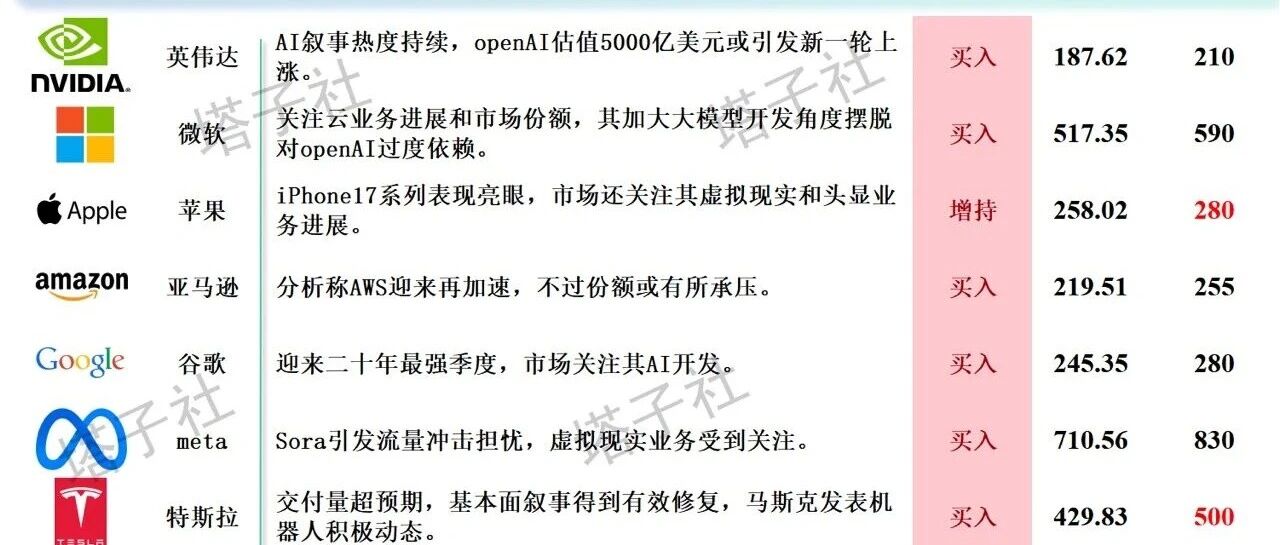 | NVIDIA | 英伟达 | AI叙事热度持续，openAI估值5000亿美元或引发新一轮上涨。 | 买入 | 187.62 | 210 |
|---|---|---|---|---|---|
|  | 微软 | 关注云业务进展和市场份额，其加大大模型开发角度摆脱对openAI过度依赖。 | 买入 | 517.35 | 590 |
| Apple | 苹果 | iPhone17系列表现亮眼，市场还关注其虚拟现实和头显业务进展。 | 增持 | 258.02 | 280 |
| amazon | 亚马逊 | 分析称AWS迎来再加速，不过份额或有所承压。 | 买入 | 219.51 | 255 |
| Google | 谷歌 | 迎来二十年最强季度，市场关注其AI开发。 | 买入 | 245.35 | 280 |
|  | meta | Sora引发流量冲击担忧，虚拟现实业务受到关注。 | 买入 | 710.56 | 830 |
| TESLA | 特斯拉 | 交付量超预期，基本面叙事得到有效修复，马斯克发表机器人积极动态。 | 买入 | 429.83 | 500 |

塔子社